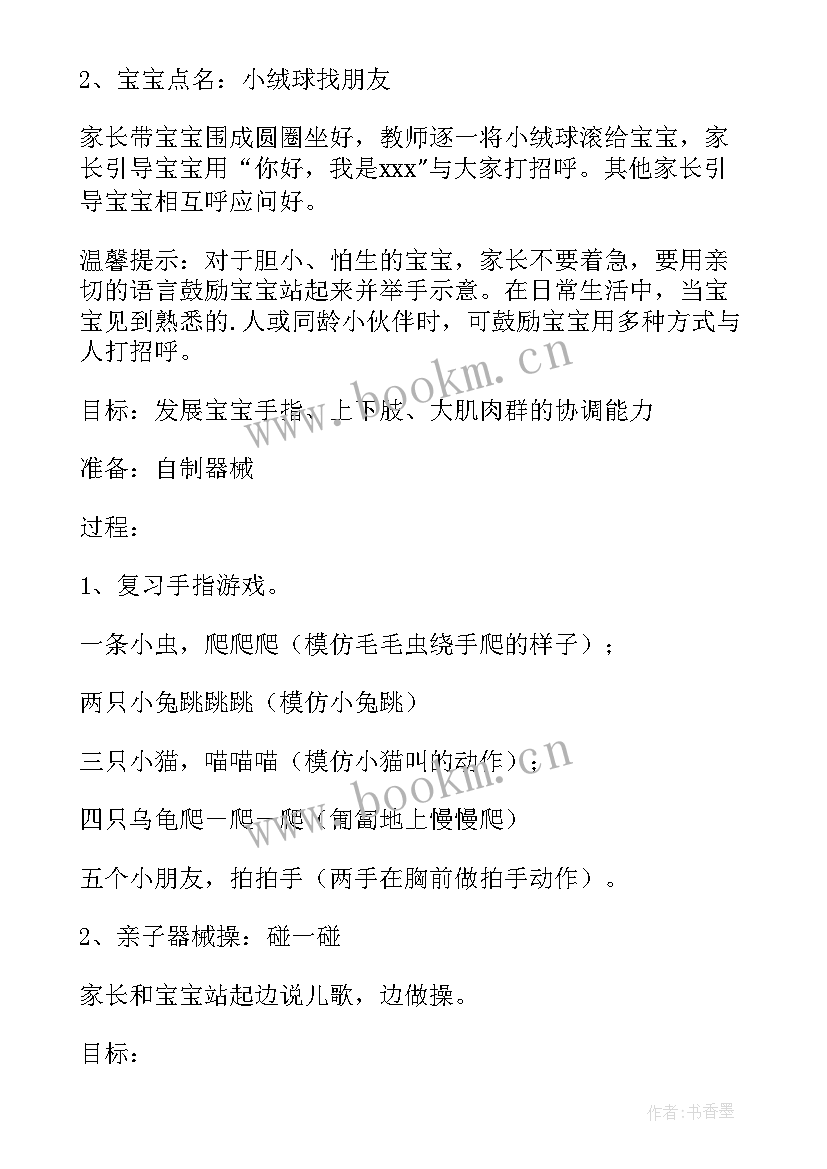 2、宝宝点名：小绒球找朋友

家长带宝宝围成圆圈坐好，教师逐一将小绒球滚给宝宝，家长引导宝宝用“你好，我是xxx”与大家打招呼。其他家长引导宝宝相互呼应问好。

温馨提示：对于胆小、怕生的宝宝，家长不要着急，要用亲切的语言鼓励宝宝站起来并举手示意。在日常生活中，当宝宝见到熟悉的.人或同龄小伙伴时，可鼓励宝宝用多种方式与人打招呼。

目标：发展宝宝手指、上下肢、大肌肉群的协调能力

准备：自制器械

过程：

1、复习手指游戏。

一条小虫，爬爬爬（模仿毛毛虫绕手爬的样子）；

两只小兔跳跳跳（模仿小兔跳）

三只小猫，喵喵喵（模仿小猫叫的动作）；

四只乌龟爬一爬一爬（匍匐地上慢慢爬）

五个小朋友，拍拍手（两手在胸前做拍手动作）。

2、亲子器械操：碰一碰

家长和宝宝站起边说儿歌，边做操。

目标：

www.bookm.cn

www.bookm.cn

作者：书香墨